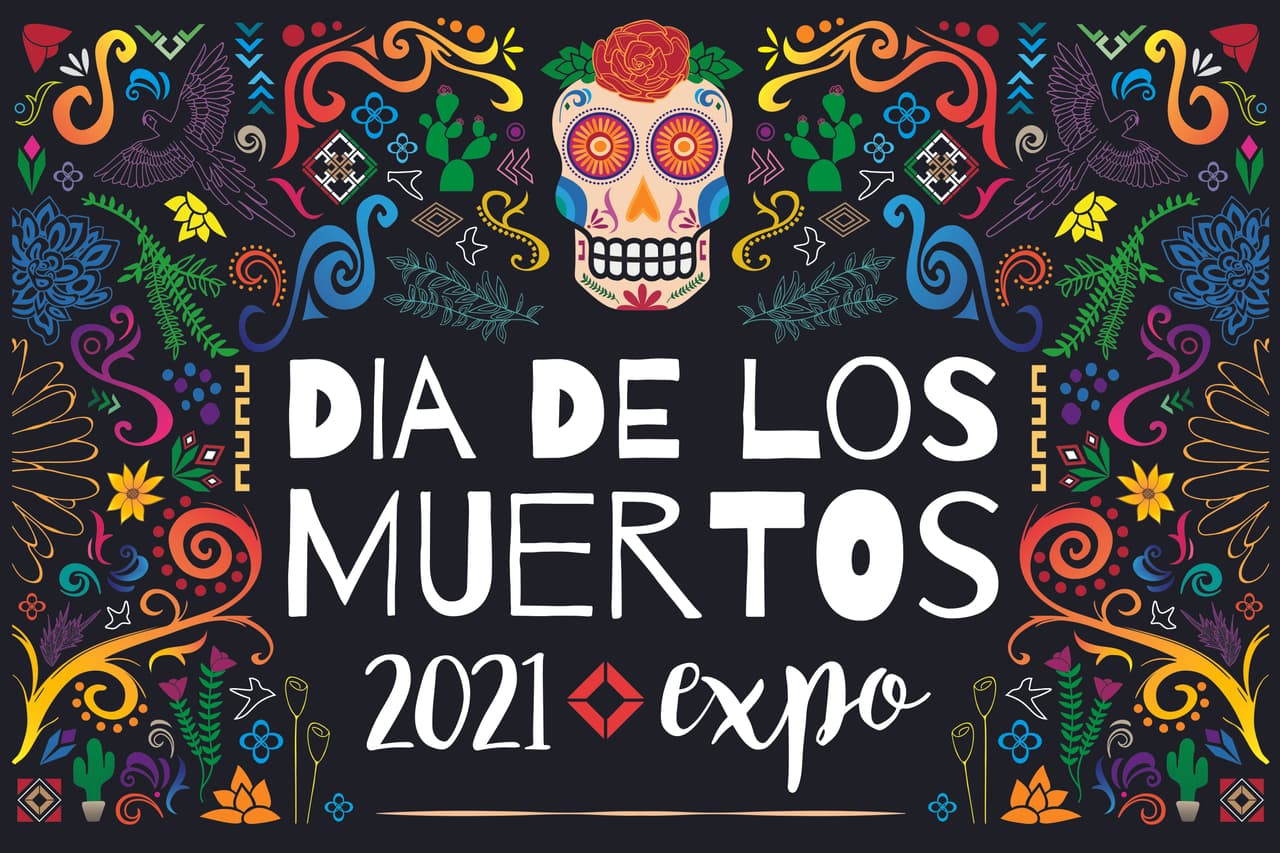 DIA DE LOS MUERTOS

2021 expo